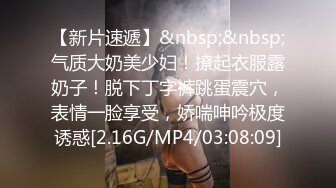 【新片速遞】&nbsp;&nbsp;气质大奶美少妇！撩起衣服露奶子！脱下丁字裤跳蛋震穴，表情一脸享受，娇喘呻吟极度诱惑[2.16G/MP4/03:08:09]